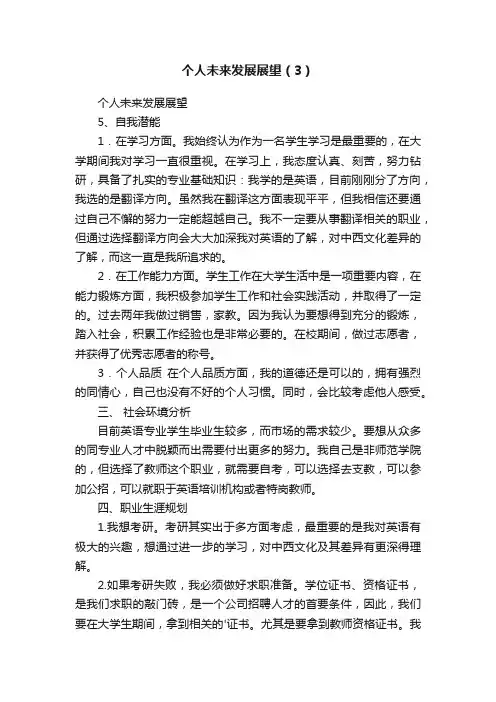 个人未来发展展望（3）

个人未来发展展望

5、自我潜能

1．在学习方面。我始终认为作为一名学生学习是最重要的，在大学期间我对学习一直很重视。在学习上，我态度认真、刻苦，努力钻研，具备了扎实的专业基础知识：我学的是英语，目前刚刚分了方向，我选的是翻译方向。虽然我在翻译这方面表现平平，但我相信还要通过自己不懈的努力一定能超越自己。我不一定要从事翻译相关的职业，但通过选择翻译方向会大大加深我对英语的了解，对中西文化差异的了解，而这一直是我所追求的。

2．在工作能力方面。学生工作在大学生活中是一项重要内容，在能力锻炼方面，我积极参加学生工作和社会实践活动，并取得了一定的。过去两年我做过销售，家教。因为我认为要想得到充分的锻炼，踏入社会，积累工作经验也是非常必要的。在校期间，做过志愿者，并获得了优秀志愿者的称号。

3．个人品质 在个人品质方面，我的道德还是可以的，拥有强烈的同情心，自己也没有不好的个人习惯。同时，会比较考虑他人感受。

三、 社会环境分析

目前英语专业学生毕业生较多，而市场的需求较少。要想从众多的同专业人才中脱颖而出需要付出更多的努力。我自己是非师范学院的，但选择了教师这个职业，就需要自考，可以选择去支教，可以参加公招，可以就职于英语培训机构或者特岗教师。

四、职业生涯规划

1.我想考研。考研其实出于多方面考虑，最重要的是我对英语有极大的兴趣，想通过进一步的学习，对中西文化及其差异有更深得理解。

2.如果考研失败，我必须做好求职准备。学位证书、资格证书，是我们求职的敲门砖，是一个公司招聘人才的首要条件，因此，我们要在大学生期间，拿到相关的'证书。尤其是要拿到教师资格证书。我